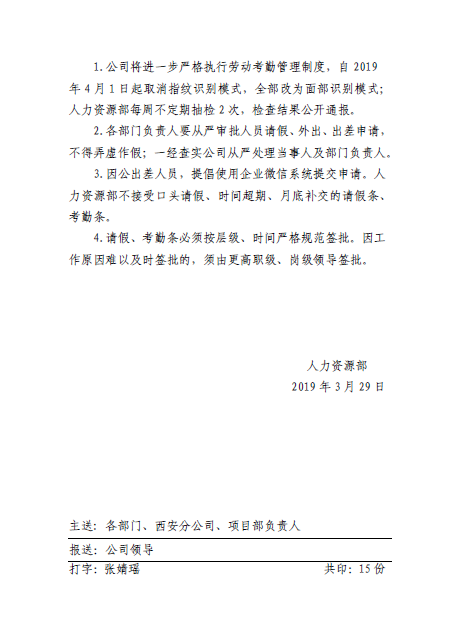 1.公司将进一步严格执行劳动考勤管理制度，自 2019 年 4 月 1 日起取消指纹识别模式，全部改为面部识别模式；人力资源部每周不定期抽检 2 次，检查结果公开通报。

2.各部门负责人要从严审批人员请假、外出、出差申请，不得弄虚作假；一经查实公司从严处理当事人及部门负责人。

3.因公出差人员，提倡使用企业微信系统提交申请。人力资源部不接受口头请假、时间超期、月底补交的请假条、考勤条。

4.请假、考勤条必须按层级、时间严格规范签批。因工作原因难以及时签批的，须由更高职级、岗级领导签批。

人力资源部
2019 年 3 月 29 日

主送：各部门、西安分公司、项目部负责人

报送：公司领导

打字：张婧瑶 共印：15 份